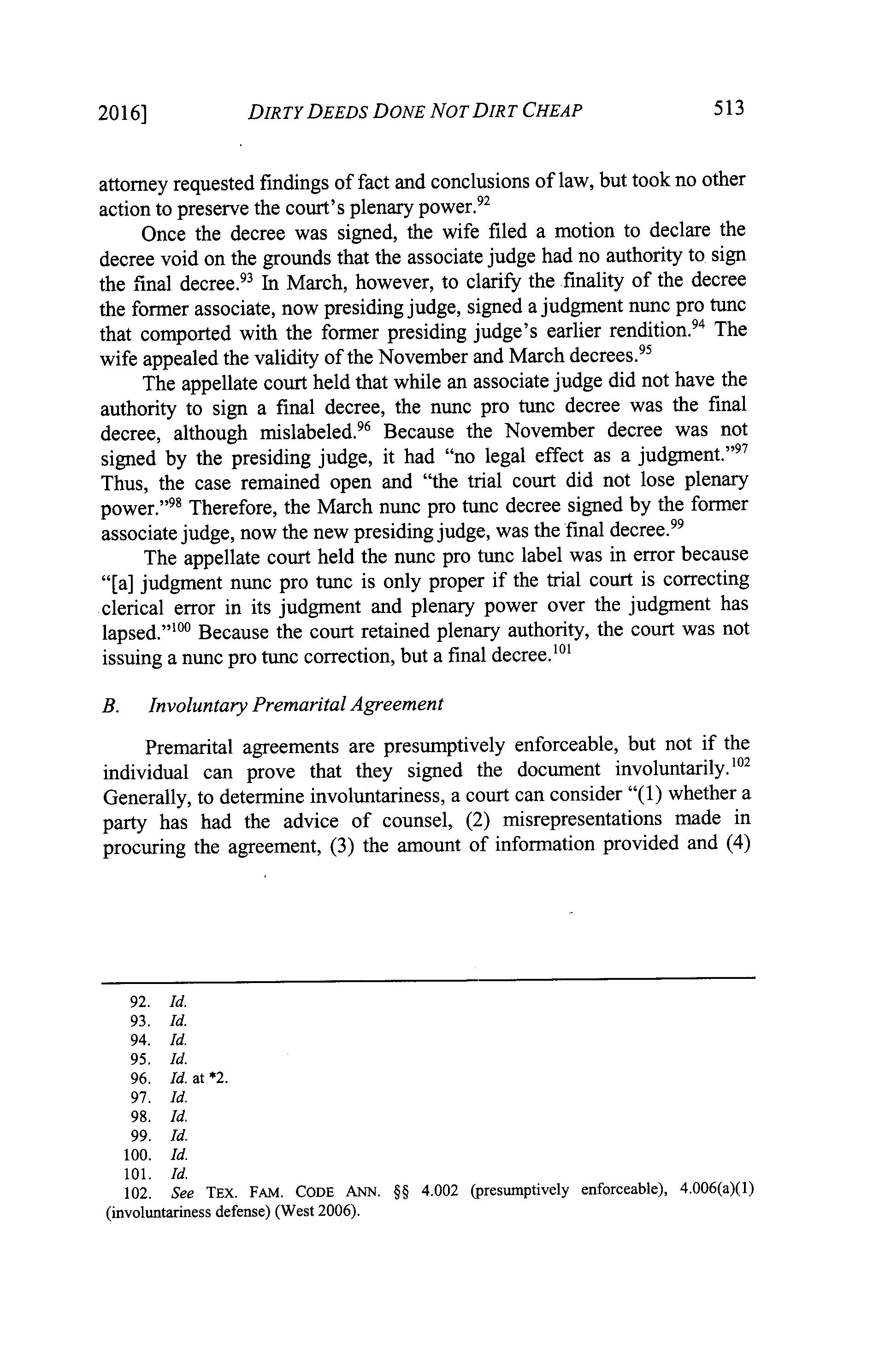 2016] DIRTY DEEDS DONE NOT DIRT CHEAP 513

attorney requested findings of fact and conclusions of law, but took no other action to preserve the court's plenary power.$^{92}$

Once the decree was signed, the wife filed a motion to declare the decree void on the grounds that the associate judge had no authority to sign the final decree.$^{93}$ In March, however, to clarify the finality of the decree the former associate, now presiding judge, signed a judgment nunc pro tunc that comported with the former presiding judge's earlier rendition.$^{94}$ The wife appealed the validity of the November and March decrees.$^{95}$

The appellate court held that while an associate judge did not have the authority to sign a final decree, the nunc pro tunc decree was the final decree, although mislabeled.$^{96}$ Because the November decree was not signed by the presiding judge, it had "no legal effect as a judgment."$^{97}$ Thus, the case remained open and "the trial court did not lose plenary power."$^{98}$ Therefore, the March nunc pro tunc decree signed by the former associate judge, now the new presiding judge, was the final decree.$^{99}$

The appellate court held the nunc pro tunc label was in error because "[a] judgment nunc pro tunc is only proper if the trial court is correcting clerical error in its judgment and plenary power over the judgment has lapsed."$^{100}$ Because the court retained plenary authority, the court was not issuing a nunc pro tunc correction, but a final decree.$^{101}$

B. Involuntary Premarital Agreement

Premarital agreements are presumptively enforceable, but not if the individual can prove that they signed the document involuntarily.$^{102}$ Generally, to determine involuntariness, a court can consider "(1) whether a party has had the advice of counsel, (2) misrepresentations made in procuring the agreement, (3) the amount of information provided and (4)

92. Id.
93. Id.
94. Id.
95. Id.
96. Id. at *2.
97. Id.
98. Id.
99. Id.
100. Id.
101. Id.
102. See TEX. FAM. CODE ANN. §§ 4.002 (presumptively enforceable), 4.006(a)(1) (involuntariness defense) (West 2006).